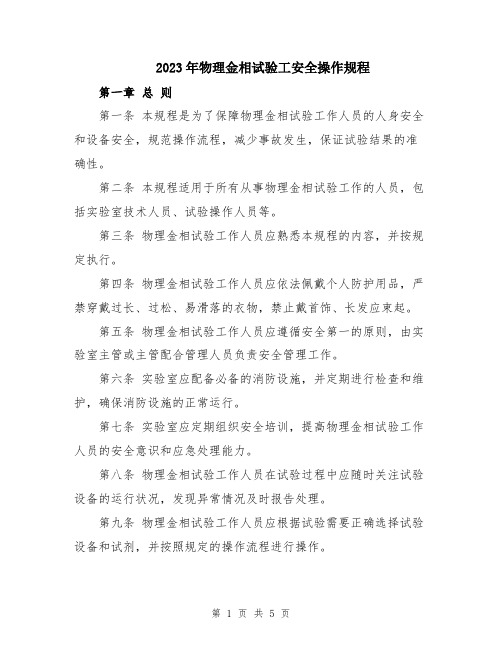 2023年物理金相试验工安全操作规程

第一章 总 则

第一条 本规程是为了保障物理金相试验工作人员的人身安全和设备安全，规范操作流程，减少事故发生，保证试验结果的准确性。

第二条 本规程适用于所有从事物理金相试验工作的人员，包括实验室技术人员、试验操作人员等。

第三条 物理金相试验工作人员应熟悉本规程的内容，并按规定执行。

第四条 物理金相试验工作人员应依法佩戴个人防护用品，严禁穿戴过长、过松、易滑落的衣物，禁止戴首饰、长发应束起。

第五条 物理金相试验工作人员应遵循安全第一的原则，由实验室主管或主管配合管理人员负责安全管理工作。

第六条 实验室应配备必备的消防设施，并定期进行检查和维护，确保消防设施的正常运行。

第七条 实验室应定期组织安全培训，提高物理金相试验工作人员的安全意识和应急处理能力。

第八条 物理金相试验工作人员在试验过程中应随时关注试验设备的运行状况，发现异常情况及时报告处理。

第九条 物理金相试验工作人员应根据试验需要正确选择试验设备和试剂，并按照规定的操作流程进行操作。

第 1 页 共 5 页